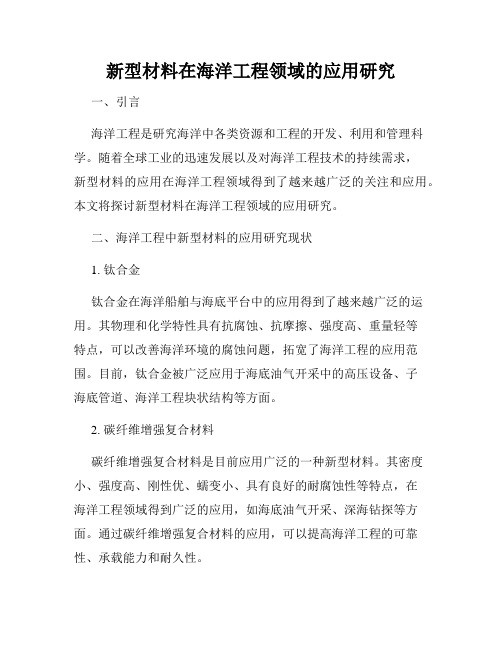 新型材料在海洋工程领域的应用研究

一、引言

海洋工程是研究海洋中各类资源和工程的开发、利用和管理科学。随着全球工业的迅速发展以及对海洋工程技术的持续需求，新型材料的应用在海洋工程领域得到了越来越广泛的关注和应用。本文将探讨新型材料在海洋工程领域的应用研究。

二、海洋工程中新型材料的应用研究现状

1. 钛合金

钛合金在海洋船舶与海底平台中的应用得到了越来越广泛的运用。其物理和化学特性具有抗腐蚀、抗摩擦、强度高、重量轻等特点，可以改善海洋环境的腐蚀问题，拓宽了海洋工程的应用范围。目前，钛合金被广泛应用于海底油气开采中的高压设备、子海底管道、海洋工程块状结构等方面。

2. 碳纤维增强复合材料

碳纤维增强复合材料是目前应用广泛的一种新型材料。其密度小、强度高、刚性优、蠕变小、具有良好的耐腐蚀性等特点，在海洋工程领域得到广泛的应用，如海底油气开采、深海钻探等方面。通过碳纤维增强复合材料的应用，可以提高海洋工程的可靠性、承载能力和耐久性。